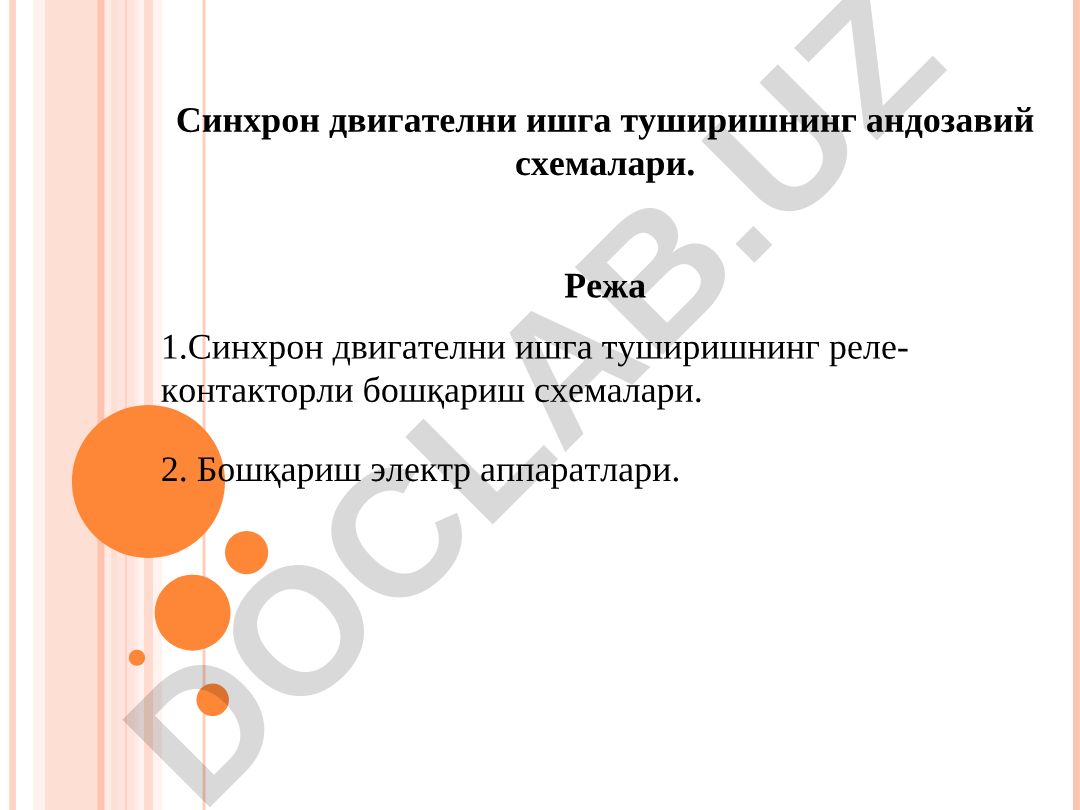 Синхрон двигателни ишга туширишнинг андозавий схемалари.

Режа

1.Синхрон двигателни ишга туширишнинг реле-контакторли бошқариш схемалари.

2. Бошқариш электр аппаратлари.

DOCLAB.UZ